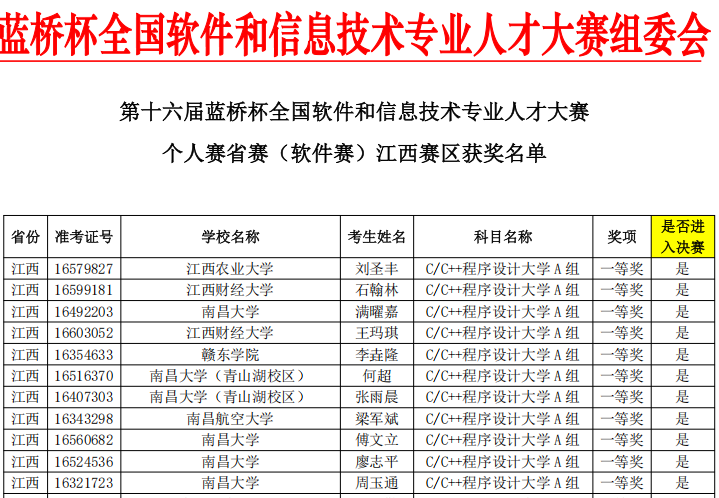 蓝桥杯全国软件和信息技术专业人才大赛组委会

第十六届蓝桥杯全国软件和信息技术专业人才大赛
个人赛省赛（软件赛）江西赛区获奖名单

| 省份 | 准考证号 | 学校名称 | 考生姓名 | 科目名称 | 奖项 | 是否进入决赛 |
|---|---|---|---|---|---|---|
| 江西 | 16579827 | 江西农业大学 | 刘圣丰 | C/C++程序设计大学A组 | 一等奖 | 是 |
| 江西 | 16599181 | 江西财经大学 | 石翰林 | C/C++程序设计大学A组 | 一等奖 | 是 |
| 江西 | 16492203 | 南昌大学 | 满曜嘉 | C/C++程序设计大学A组 | 一等奖 | 是 |
| 江西 | 16603052 | 江西财经大学 | 王玛琪 | C/C++程序设计大学A组 | 一等奖 | 是 |
| 江西 | 16354633 | 赣东学院 | 李垚隆 | C/C++程序设计大学A组 | 一等奖 | 是 |
| 江西 | 16516370 | 南昌大学（青山湖校区） | 何超 | C/C++程序设计大学A组 | 一等奖 | 是 |
| 江西 | 16407303 | 南昌大学（青山湖校区） | 张雨晨 | C/C++程序设计大学A组 | 一等奖 | 是 |
| 江西 | 16343298 | 南昌航空大学 | 梁军斌 | C/C++程序设计大学A组 | 一等奖 | 是 |
| 江西 | 16560682 | 南昌大学 | 傅文立 | C/C++程序设计大学A组 | 一等奖 | 是 |
| 江西 | 16524536 | 南昌大学 | 廖志平 | C/C++程序设计大学A组 | 一等奖 | 是 |
| 江西 | 16321723 | 南昌大学 | 周玉通 | C/C++程序设计大学A组 | 一等奖 | 是 |